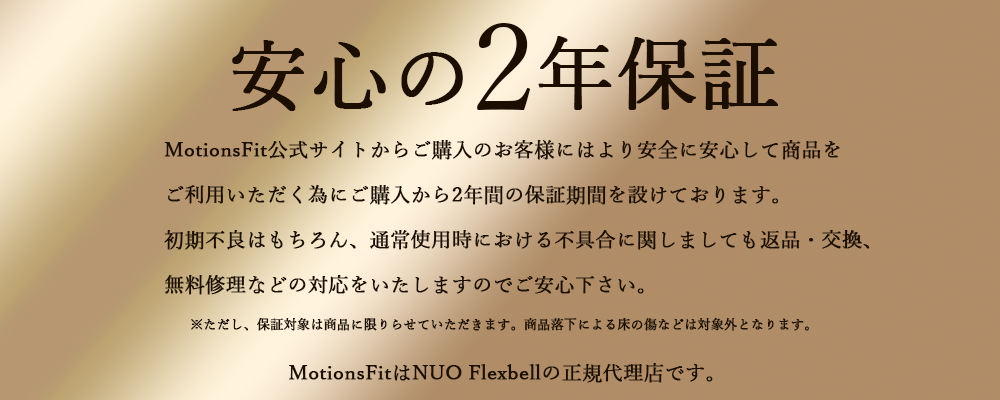 安心の2年保証

MotionsFit公式サイトからご購入のお客様にはより安全に安心して商品をご利用いただく為にご購入から2年間の保証期間を設けております。初期不良はもちろん、通常使用時における不具合に関しましても返品・交換、無料修理などの対応をいたしますのでご安心下さい。

※ただし、保証対象は商品に限りらせていただきます。商品落下による床の傷などは対象外となります。

MotionsFitはNUO Flexbellの正規代理店です。